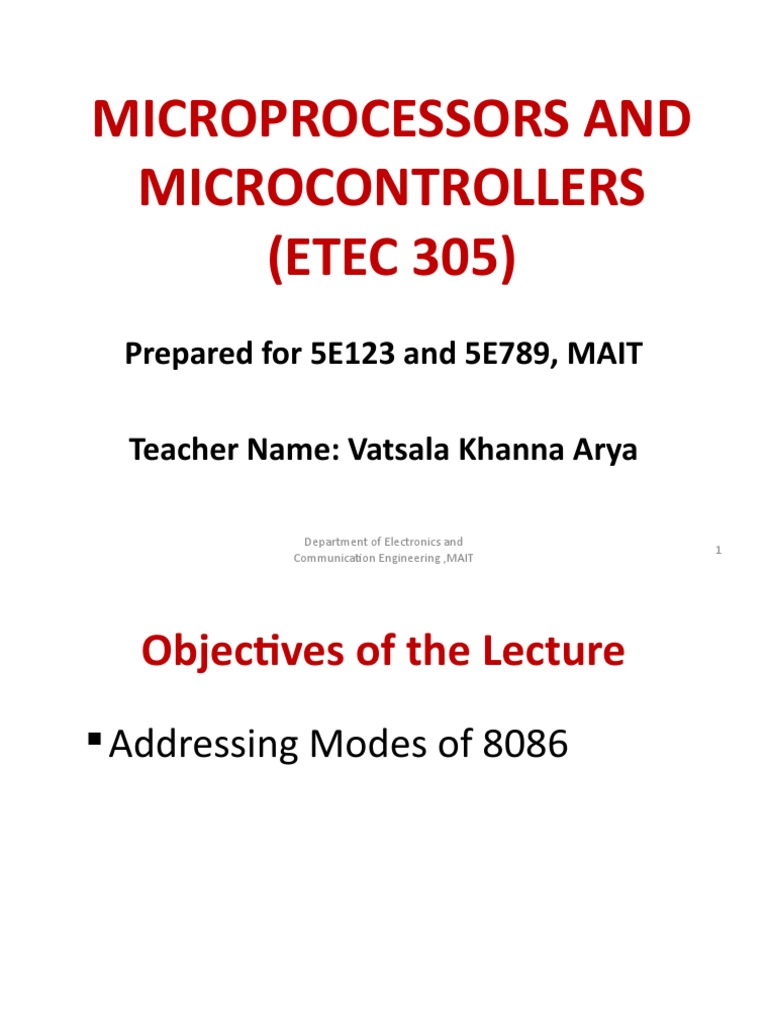 MICROPROCESSORS AND MICROCONTROLLERS (ETEC 305)

Prepared for 5E123 and 5E789, MAIT

Teacher Name: Vatsala Khanna Arya

Department of Electronics and Communication Engineering ,MAIT

1

Objectives of the Lecture

▪ Addressing Modes of 8086